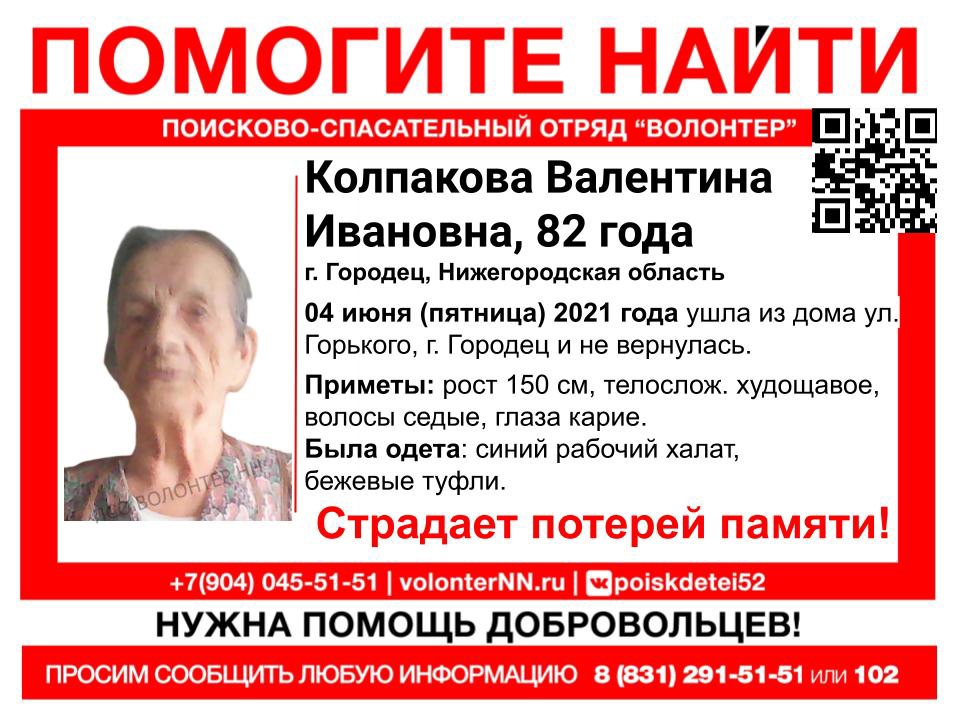 ПОМОГИТЕ НАЙТИ

ПОИСКОВО-СПАСАТЕЛЬНЫЙ ОТРЯД "ВОЛОНТЕР"

Колпакова Валентина Ивановна, 82 года

г. Городец, Нижегородская область

04 июня (пятница) 2021 года ушла из дома ул. Горького, г. Городец и не вернулась.

Приметы: рост 150 см, телослож. худощавое, волосы седые, глаза карие.

Была одета: синий рабочий халат, бежевые туфли.

ПСО ВОЛОНТЕР НН

Страдает потерей памяти!

+7(904) 045-51-51 | volonterNN.ru | poiskdetei52

НУЖНА ПОМОЩЬ ДОБРОВОЛЬЦЕВ!

ПРОСИМ СООБЩИТЬ ЛЮБУЮ ИНФОРМАЦИЮ 8 (831) 291-51-51 или 102